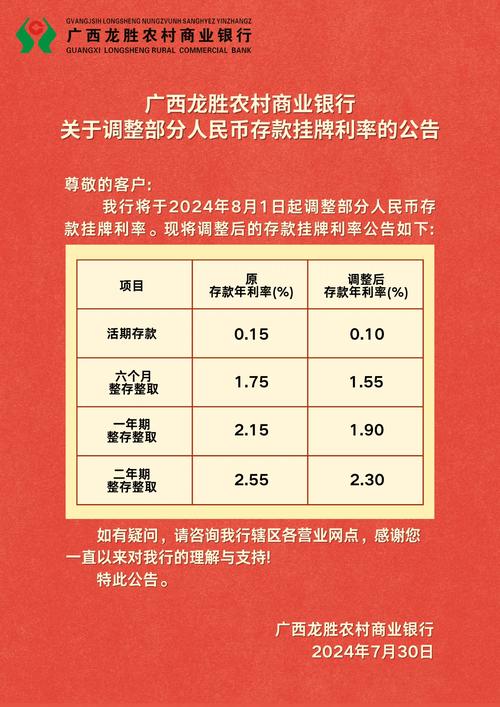 GVANGJSIH LONGSHENG NUNGZVUNH SANGHYEZ YINZHANGZ
广西龙胜农村商业银行
GUANGXI LONGSHENG RURAL COMMERCIAL BANK

广西龙胜农村商业银行
关于调整部分人民币存款挂牌利率的公告

尊敬的客户:
我行将于2024年8月1日起调整部分人民币存款挂牌利率。现将调整后的存款挂牌利率公告如下:

| 项目 | 原 存款年利率(%) | 调整后 存款年利率(%) |
|---|---|---|
| 活期存款 | 0.15 | 0.10 |
| 六个月 整存整取 | 1.75 | 1.55 |
| 一年期 整存整取 | 2.15 | 1.90 |
| 二年期 整存整取 | 2.55 | 2.30 |

如有疑问，请咨询我行辖区各营业网点，感谢您一直以来对我行的理解与支持!
特此公告。

广西龙胜农村商业银行
2024年7月30日